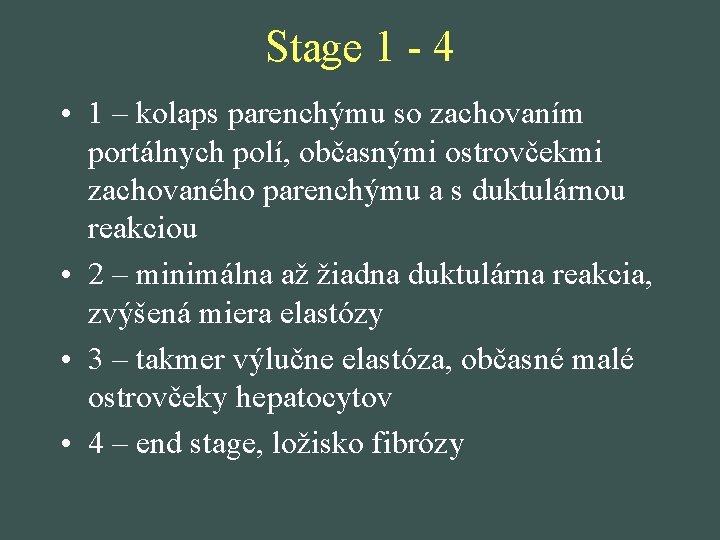 Stage 1 - 4

• 1 – kolaps parenchýmu so zachovaním portálnych polí, občasnými ostrovčekmi zachovaného parenchýmu a s duktulárnou reakciou

• 2 – minimálna až žiadna duktulárna reakcia, zvýšená miera elastózy

• 3 – takmer výlučne elastóza, občasné malé ostrovčeky hepatocytov

• 4 – end stage, ložisko fibrózy